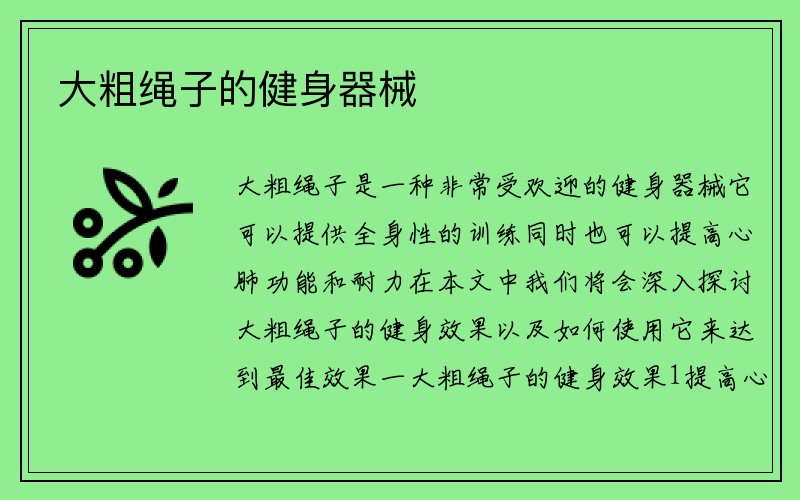 大粗绳子的健身器械

大粗绳子是一种非常受欢迎的健身器械它可以提供全身性的训练同时也可以提高心肺功能和耐力在本文中我们将会深入探讨大粗绳子的健身效果以及如何使用它来达到最佳效果一大粗绳子的健身效果1提高心